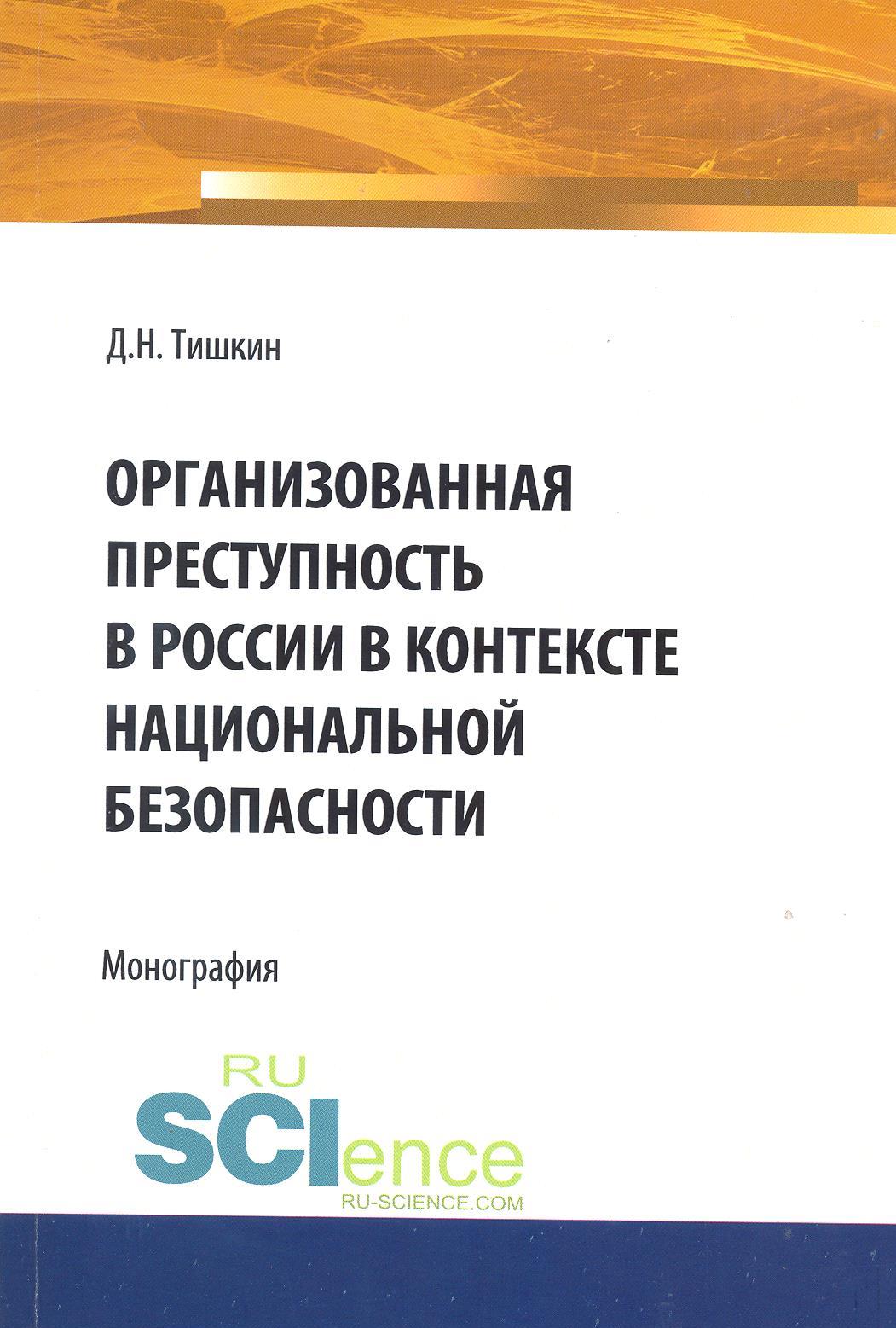 Д.Н. Тишкин

ОРГАНИЗОВАННАЯ ПРЕСТУПНОСТЬ В РОССИИ В КОНТЕКСТЕ НАЦИОНАЛЬНОЙ БЕЗОПАСНОСТИ

Монография

RU
SCIence
RU-SCIENCE.COM